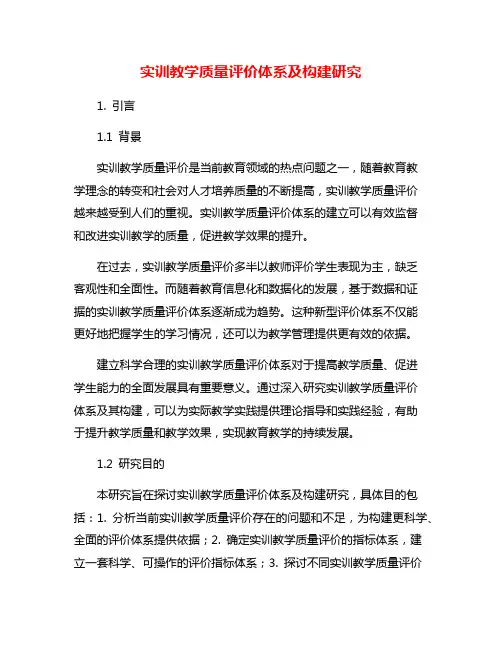 实训教学质量评价体系及构建研究

1. 引言

1.1 背景

实训教学质量评价是当前教育领域的热点问题之一，随着教育教学理念的转变和社会对人才培养质量的不断提高，实训教学质量评价越来越受到人们的重视。实训教学质量评价体系的建立可以有效监督和改进实训教学的质量，促进教学效果的提升。

在过去，实训教学质量评价多半以教师评价学生表现为主，缺乏客观性和全面性。而随着教育信息化和数据化的发展，基于数据和证据的实训教学质量评价体系逐渐成为趋势。这种新型评价体系不仅能更好地把握学生的学习情况，还可以为教学管理提供更有效的依据。

建立科学合理的实训教学质量评价体系对于提高教学质量、促进学生能力的全面发展具有重要意义。通过深入研究实训教学质量评价体系及其构建，可以为实际教学实践提供理论指导和实践经验，有助于提升教学质量和教学效果，实现教育教学的持续发展。

1.2 研究目的

本研究旨在探讨实训教学质量评价体系及构建研究，具体目的包括：1. 分析当前实训教学质量评价存在的问题和不足，为构建更科学、全面的评价体系提供依据；2. 确定实训教学质量评价的指标体系，建立一套科学、可操作的评价指标体系；3. 探讨不同实训教学质量评价